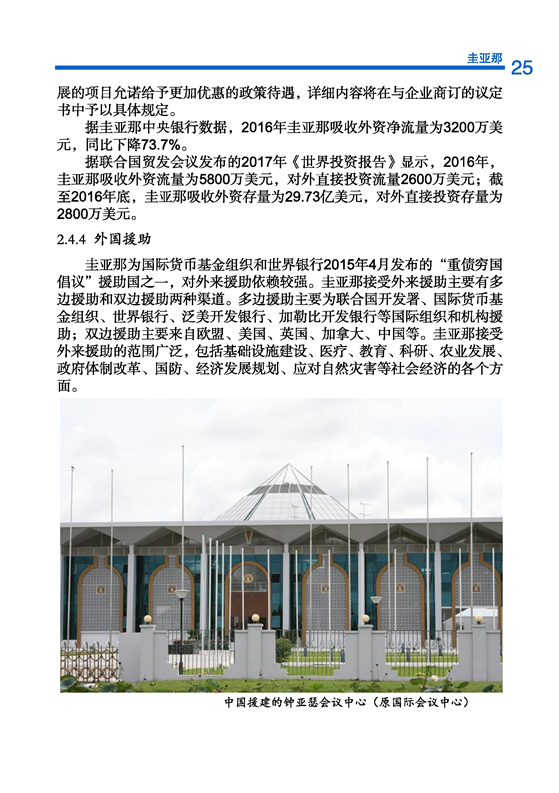 圭亚那 25

展的项目允诺给予更加优惠的政策待遇，详细内容将在与企业商订的议定书中予以具体规定。

据圭亚那中央银行数据，2016年圭亚那吸收外资净流量为3200万美元，同比下降73.7%。

据联合国贸发会议发布的2017年《世界投资报告》显示，2016年，圭亚那吸收外资流量为5800万美元，对外直接投资流量2600万美元；截至2016年底，圭亚那吸收外资存量为29.73亿美元，对外直接投资存量为2800万美元。

2.4.4 外国援助

圭亚那为国际货币基金组织和世界银行2015年4月发布的“重债穷国倡议”援助国之一，对外来援助依赖较强。圭亚那接受外来援助主要有多边援助和双边援助两种渠道。多边援助主要为联合国开发署、国际货币基金组织、世界银行、泛美开发银行、加勒比开发银行等国际组织和机构援助；双边援助主要来自欧盟、美国、英国、加拿大、中国等。圭亚那接受外来援助的范围广泛，包括基础设施建设、医疗、教育、科研、农业发展、政府体制改革、国防、经济发展规划、应对自然灾害等社会经济的各个方面。

中国援建的钟亚瑟会议中心（原国际会议中心）